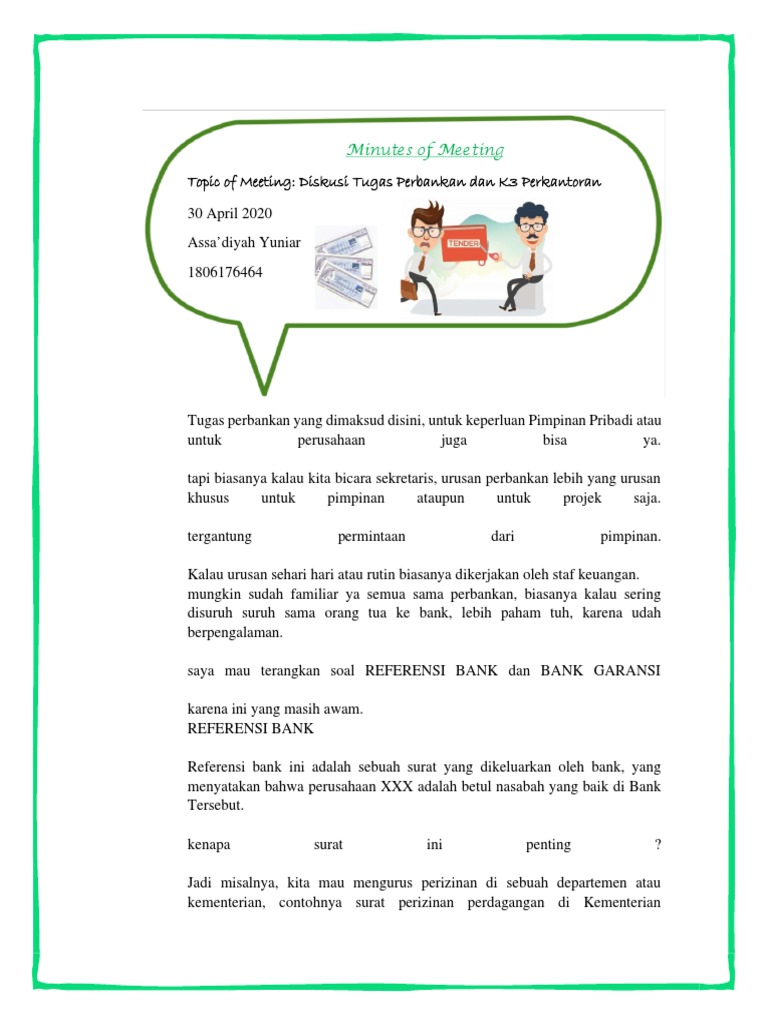 Minutes of Meeting

Topic of Meeting: Diskusi Tugas Perbankan dan K3 Perkantoran

30 April 2020

Assa'diyah Yuniar

1806176464

TENDER

Tugas perbankan yang dimaksud disini, untuk keperluan Pimpinan Pribadi atau untuk perusahaan juga bisa ya.

tapi biasanya kalau kita bicara sekretaris, urusan perbankan lebih yang urusan khusus untuk pimpinan ataupun untuk projek saja.

tergantung permintaan dari pimpinan.

Kalau urusan sehari hari atau rutin biasanya dikerjakan oleh staf keuangan. mungkin sudah familiar ya semua sama perbankan, biasanya kalau sering disuruh suruh sama orang tua ke bank, lebih paham tuh, karena udah berpengalaman.

saya mau terangkan soal REFERENSI BANK dan BANK GARANSI

karena ini yang masih awam.
REFERENSI BANK

Referensi bank ini adalah sebuah surat yang dikeluarkan oleh bank, yang menyatakan bahwa perusahaan XXX adalah betul nasabah yang baik di Bank Tersebut.

kenapa surat ini penting ?

Jadi misalnya, kita mau mengurus perizinan di sebuah departemen atau kementerian, contohnya surat perizinan perdagangan di Kementerian